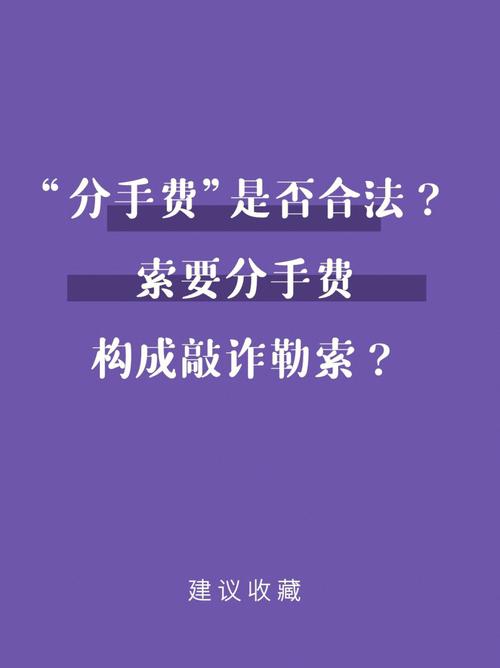 “分手费”是否合法？
索要分手费
构成敲诈勒索？

建议收藏